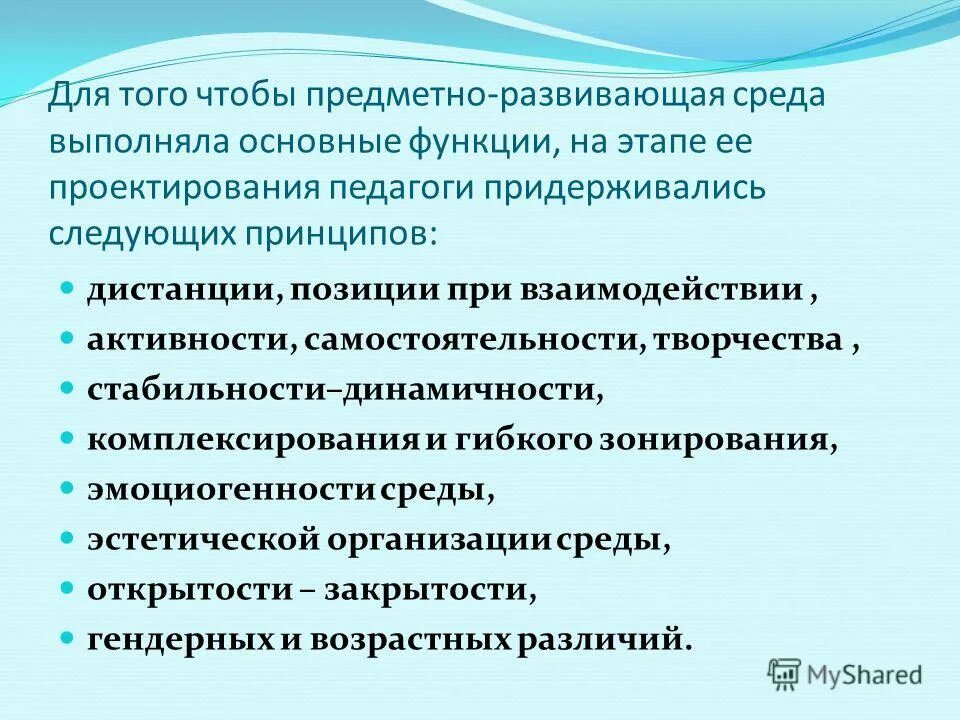 Для того чтобы предметно-развивающая среда выполняла основные функции, на этапе ее проектирования педагоги придерживались следующих принципов:

- дистанции, позиции при взаимодействии ,
- активности, самостоятельности, творчества ,
- стабильности–динамичности,
- комплексирования и гибкого зонирования,
- эмоциогенности среды,
- эстетической организации среды,
- открытости – закрытости,
- гендерных и возрастных различий.

MyShared